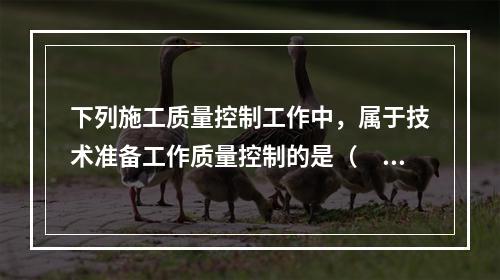 下列施工质量控制工作中，属于技术准备工作质量控制的是（　...